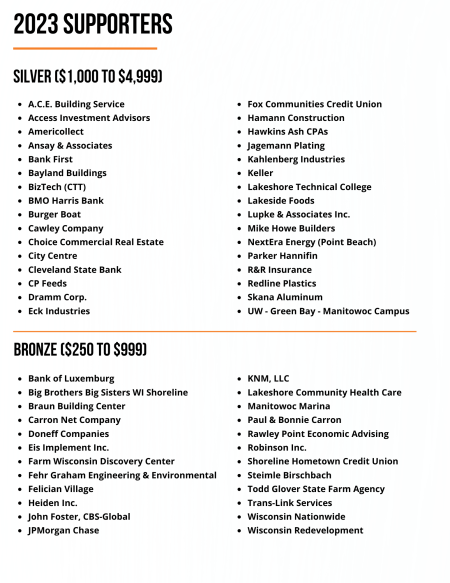 2023 SUPPORTERS

SILVER ($1,000 TO $4,999)

- A.C.E. Building Service
- Access Investment Advisors
- Americollect
- Ansay & Associates
- Bank First
- Bayland Buildings
- BizTech (CTT)
- BMO Harris Bank
- Burger Boat
- Cawley Company
- Choice Commercial Real Estate
- City Centre
- Cleveland State Bank
- CP Feeds
- Dramm Corp.
- Eck Industries

- Fox Communities Credit Union
- Hamann Construction
- Hawkins Ash CPAs
- Jagemann Plating
- Kahlenberg Industries
- Keller
- Lakeshore Technical College
- Lakeside Foods
- Lupke & Associates Inc.
- Mike Howe Builders
- NextEra Energy (Point Beach)
- Parker Hannifin
- R&R Insurance
- Redline Plastics
- Skana Aluminum
- UW - Green Bay - Manitowoc Campus

BRONZE ($250 TO $999)

- Bank of Luxemburg
- Big Brothers Big Sisters WI Shoreline
- Braun Building Center
- Carron Net Company
- Doneff Companies
- Eis Implement Inc.
- Farm Wisconsin Discovery Center
- Fehr Graham Engineering & Environmental
- Felician Village
- Heiden Inc.
- John Foster, CBS-Global
- JPMorgan Chase

- KNM, LLC
- Lakeshore Community Health Care
- Manitowoc Marina
- Paul & Bonnie Carron
- Rawley Point Economic Advising
- Robinson Inc.
- Shoreline Hometown Credit Union
- Steimle Birschbach
- Todd Glover State Farm Agency
- Trans-Link Services
- Wisconsin Nationwide
- Wisconsin Redevelopment